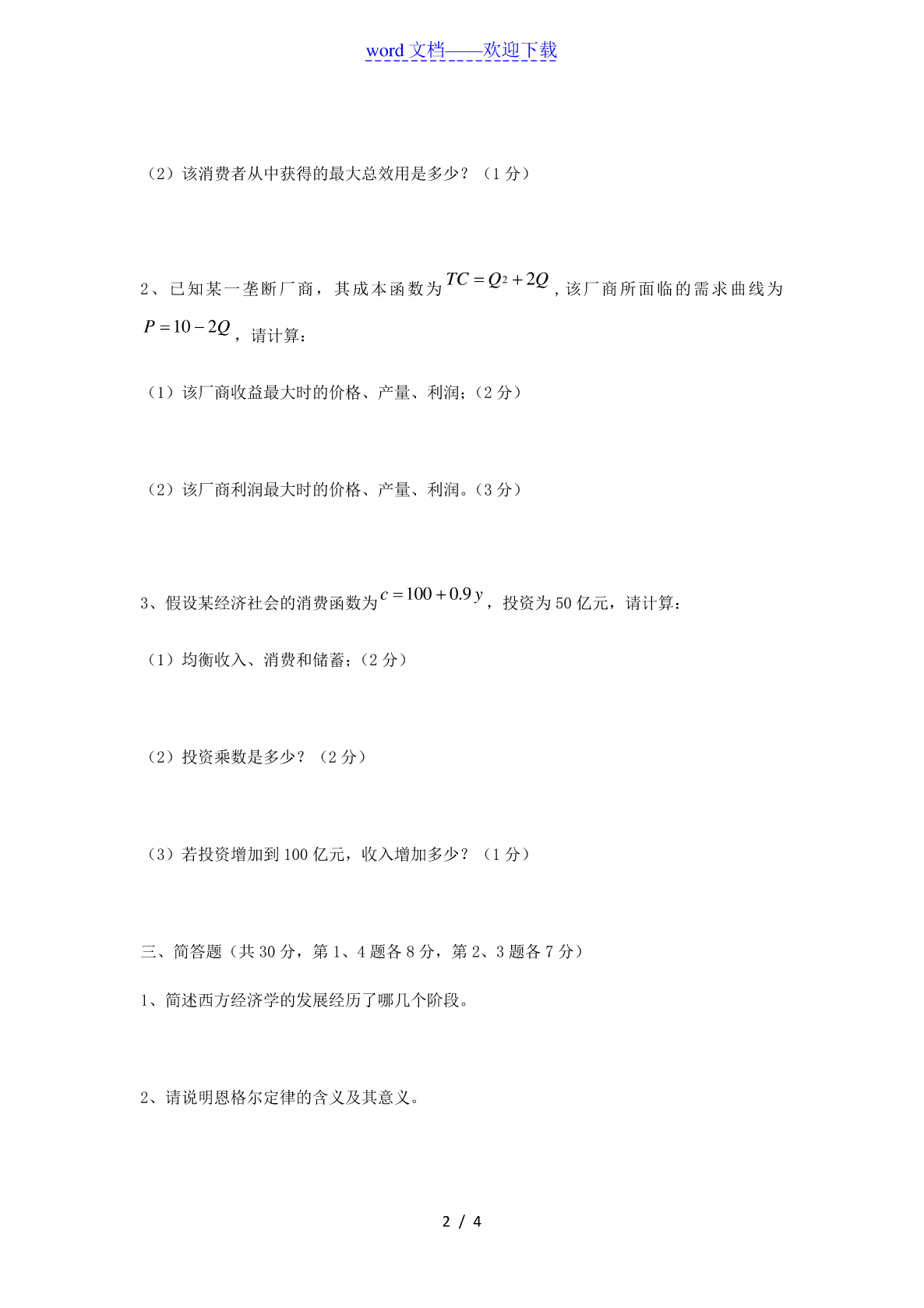 word 文档——欢迎下载

（2）该消费者从中获得的最大总效用是多少？（1 分）

2、已知某一垄断厂商，其成本函数为 $TC = Q^2 + 2Q$，该厂商所面临的需求曲线为 $P = 10 - 2Q$，请计算：

（1）该厂商收益最大时的价格、产量、利润；（2 分）

（2）该厂商利润最大时的价格、产量、利润。（3 分）

3、假设某经济社会的消费函数为 $c = 100 + 0.9y$，投资为 50 亿元，请计算：

（1）均衡收入、消费和储蓄；（2 分）

（2）投资乘数是多少？（2 分）

（3）若投资增加到 100 亿元，收入增加多少？（1 分）

三、简答题（共 30 分，第 1、4 题各 8 分，第 2、3 题各 7 分）

1、简述西方经济学的发展经历了哪几个阶段。

2、请说明恩格尔定律的含义及其意义。

2 / 4